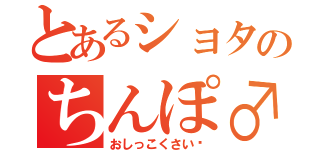 とあるショタの
ちんぽ♂
おしっこくさい・